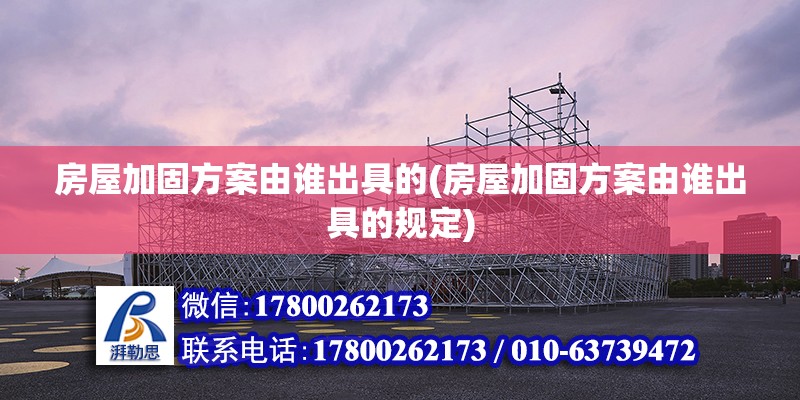 房屋加固方案由谁出具的(房屋加固方案由谁出具的规定)

湃勒思

微信:17800262173

联系电话:17800262173 / 010-63739472